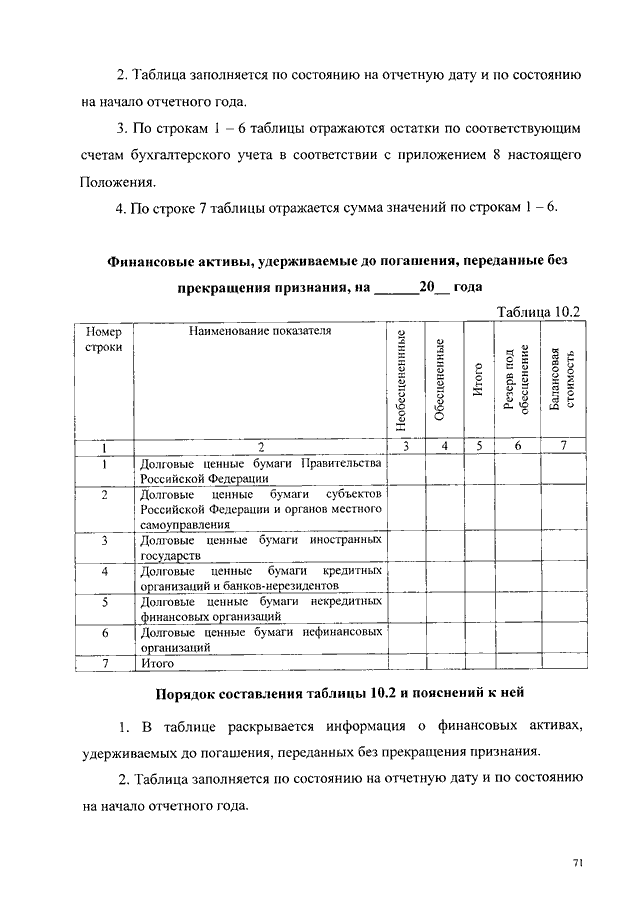 2. Таблица заполняется по состоянию на отчетную дату и по состоянию на начало отчетного года.

3. По строкам 1 – 6 таблицы отражаются остатки по соответствующим счетам бухгалтерского учета в соответствии с приложением 8 настоящего Положения.

4. По строке 7 таблицы отражается сумма значений по строкам 1 – 6.

Финансовые активы, удерживаемые до погашения, переданные без прекращения признания, на ______20__ года

Таблица 10.2

| Номер строки | Наименование показателя | Необесцененные | Обесцененные | Итого | Резерв под обесценение | Балансовая стоимость |
|---|---|---|---|---|---|---|
| 1 | 2 | 3 | 4 | 5 | 6 | 7 |
| 1 | Долговые ценные бумаги Правительства Российской Федерации | | | | | |
| 2 | Долговые ценные бумаги субъектов Российской Федерации и органов местного самоуправления | | | | | |
| 3 | Долговые ценные бумаги иностранных государств | | | | | |
| 4 | Долговые ценные бумаги кредитных организаций и банков-нерезидентов | | | | | |
| 5 | Долговые ценные бумаги некредитных финансовых организаций | | | | | |
| 6 | Долговые ценные бумаги нефинансовых организаций | | | | | |
| 7 | Итого | | | | | |

Порядок составления таблицы 10.2 и пояснений к ней

1. В таблице раскрывается информация о финансовых активах, удерживаемых до погашения, переданных без прекращения признания.

2. Таблица заполняется по состоянию на отчетную дату и по состоянию на начало отчетного года.

71